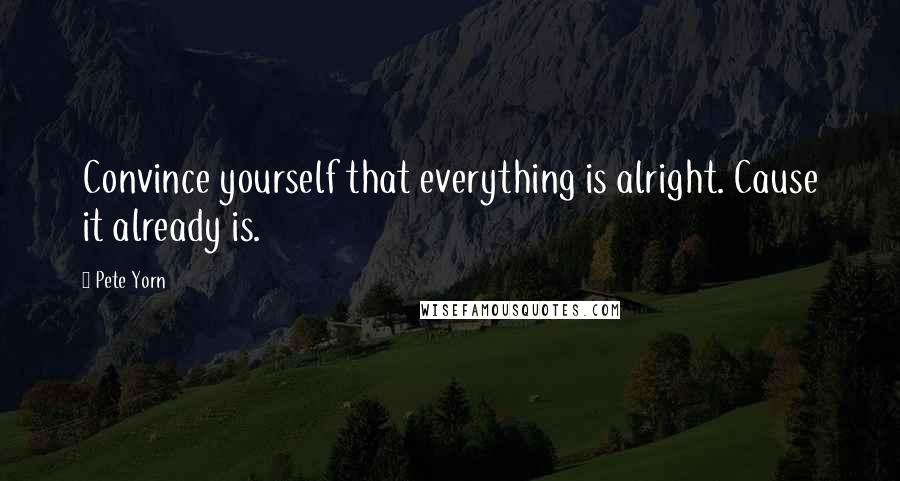 Convince yourself that everything is alright. Cause it already is.

Pete Yorn

WISEFAMOUSQUOTES.COM